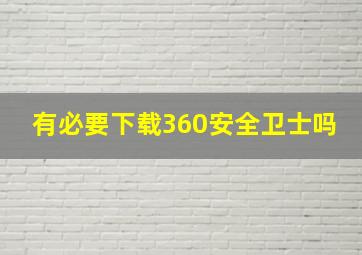 有必要下载360安全卫士吗